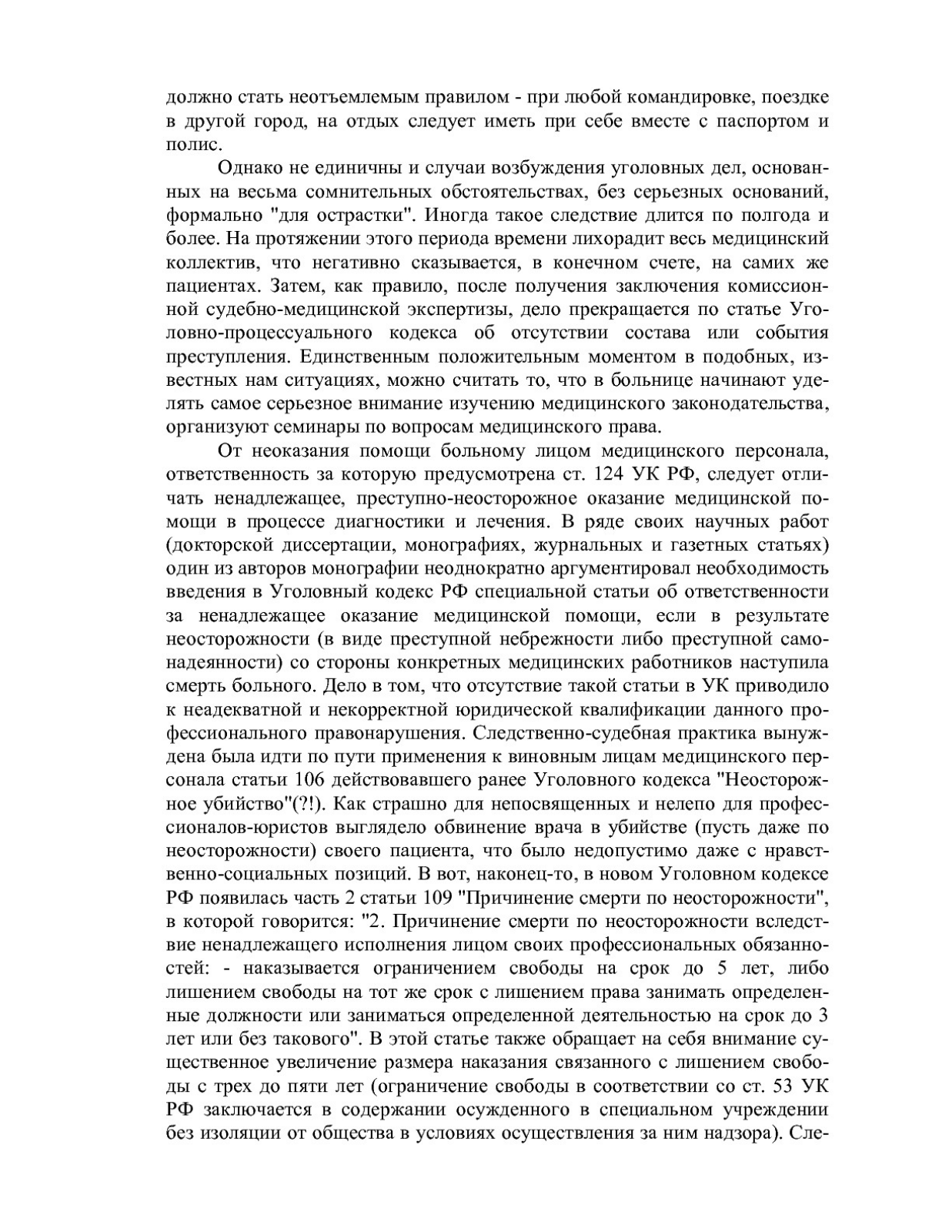 должно стать неотъемлемым правилом - при любой командировке, поездке в другой город, на отдых следует иметь при себе вместе с паспортом и полис.

Однако не единичны и случаи возбуждения уголовных дел, основанных на весьма сомнительных обстоятельствах, без серьезных оснований, формально "для острастки". Иногда такое следствие длится по полгода и более. На протяжении этого периода времени лихорадит весь медицинский коллектив, что негативно сказывается, в конечном счете, на самих же пациентах. Затем, как правило, после получения заключения комиссионной судебно-медицинской экспертизы, дело прекращается по статье Уголовно-процессуального кодекса об отсутствии состава или события преступления. Единственным положительным моментом в подобных, известных нам ситуациях, можно считать то, что в больнице начинают уделять самое серьезное внимание изучению медицинского законодательства, организуют семинары по вопросам медицинского права.

От неоказания помощи больному лицом медицинского персонала, ответственность за которую предусмотрена ст. 124 УК РФ, следует отличать ненадлежащее, преступно-неосторожное оказание медицинской помощи в процессе диагностики и лечения. В ряде своих научных работ (докторской диссертации, монографиях, журнальных и газетных статьях) один из авторов монографии неоднократно аргументировал необходимость введения в Уголовный кодекс РФ специальной статьи об ответственности за ненадлежащее оказание медицинской помощи, если в результате неосторожности (в виде преступной небрежности либо преступной самонадеянности) со стороны конкретных медицинских работников наступила смерть больного. Дело в том, что отсутствие такой статьи в УК приводило к неадекватной и некорректной юридической квалификации данного профессионального правонарушения. Следственно-судебная практика вынуждена была идти по пути применения к виновным лицам медицинского персонала статьи 106 действовавшего ранее Уголовного кодекса "Неосторожное убийство"(?!). Как страшно для непосвященных и нелепо для профессионалов-юристов выглядело обвинение врача в убийстве (пусть даже по неосторожности) своего пациента, что было недопустимо даже с нравственно-социальных позиций. В вот, наконец-то, в новом Уголовном кодексе РФ появилась часть 2 статьи 109 "Причинение смерти по неосторожности", в которой говорится: "2. Причинение смерти по неосторожности вследствие ненадлежащего исполнения лицом своих профессиональных обязанностей: - наказывается ограничением свободы на срок до 5 лет, либо лишением свободы на тот же срок с лишением права занимать определенные должности или заниматься определенной деятельностью на срок до 3 лет или без такового". В этой статье также обращает на себя внимание существенное увеличение размера наказания связанного с лишением свободы с трех до пяти лет (ограничение свободы в соответствии со ст. 53 УК РФ заключается в содержании осужденного в специальном учреждении без изоляции от общества в условиях осуществления за ним надзора). Сле-